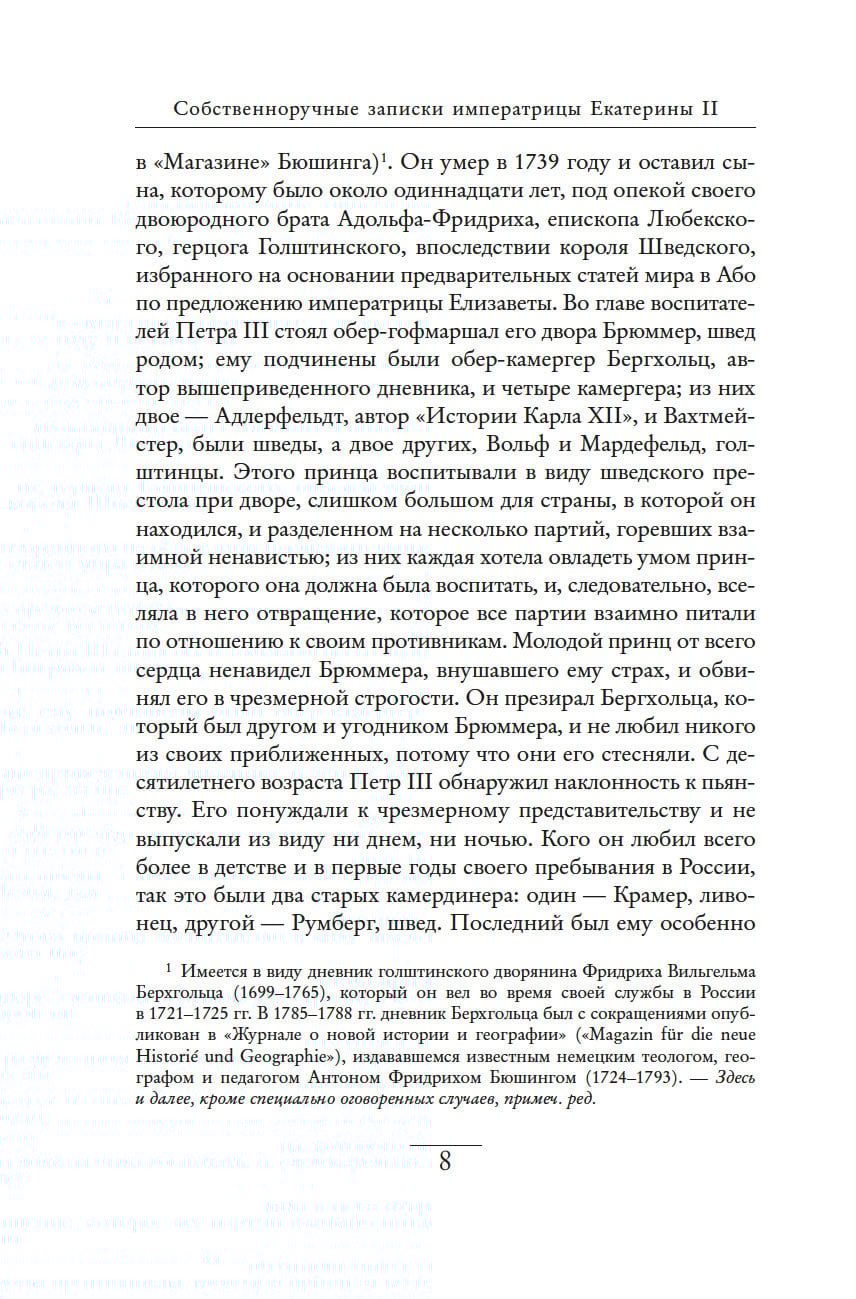 Собственноручные записки императрицы Екатерины II

в «Магазине» Бюшинга)$^1$. Он умер в 1739 году и оставил сына, которому было около одиннадцати лет, под опекой своего двоюродного брата Адольфа-Фридриха, епископа Любекского, герцога Голштинского, впоследствии короля Шведского, избранного на основании предварительных статей мира в Або по предложению императрицы Елизаветы. Во главе воспитателей Петра III стоял обер-гофмаршал его двора Брюммер, швед родом; ему подчинены были обер-камергер Бергхольц, автор вышеприведенного дневника, и четыре камергера; из них двое — Адлерфельдт, автор «Истории Карла XII», и Вахтмейстер, были шведы, а двое других, Вольф и Мардефельд, голштинцы. Этого принца воспитывали в виду шведского престола при дворе, слишком большом для страны, в которой он находился, и разделенном на несколько партий, горевших взаимной ненавистью; из них каждая хотела овладеть умом принца, которого она должна была воспитать, и, следовательно, вселяла в него отвращение, которое все партии взаимно питали по отношению к своим противникам. Молодой принц от всего сердца ненавидел Брюммера, внушавшего ему страх, и обвинял его в чрезмерной строгости. Он презирал Бергхольца, который был другом и угодником Брюммера, и не любил никого из своих приближенных, потому что они его стесняли. С десятилетнего возраста Петр III обнаружил наклонность к пьянству. Его понуждали к чрезмерному представительству и не выпускали из виду ни днем, ни ночью. Кого он любил всего более в детстве и в первые годы своего пребывания в России, так это были два старых камердинера: один — Крамер, ливонец, другой — Румберг, швед. Последний был ему особенно

$^1$ Имеется в виду дневник голштинского дворянина Фридриха Вильгельма Берхгольца (1699–1765), который он вел во время своей службы в России в 1721–1725 гг. В 1785–1788 гг. дневник Берхгольца был с сокращениями опубликован в «Журнале о новой истории и географии» («Magazin für die neue Historié und Geographie»), издававшемся известным немецким теологом, географом и педагогом Антоном Фридрихом Бюшингом (1724–1793). — Здесь и далее, кроме специально оговоренных случаев, примеч. ред.

8